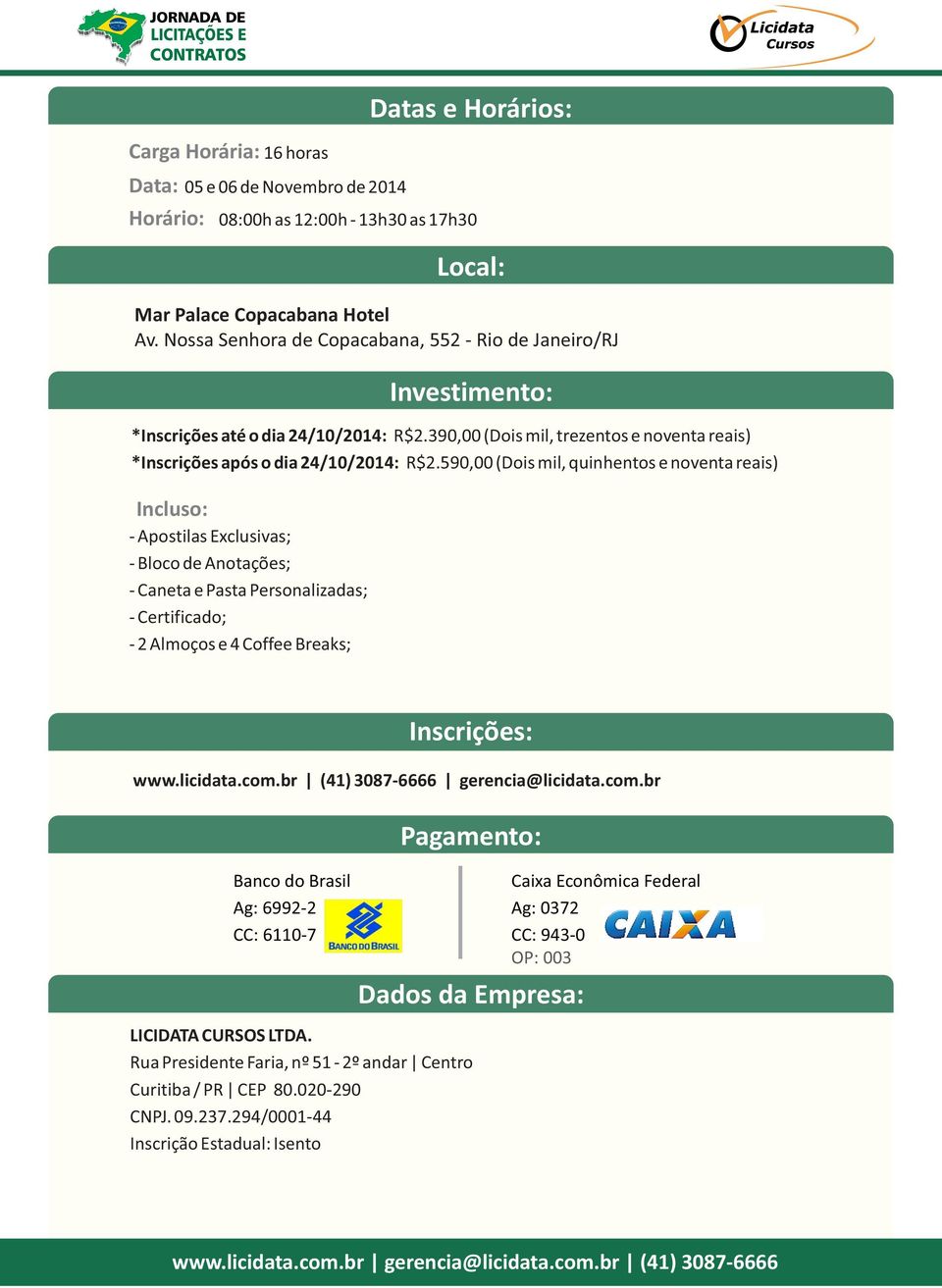 JORNADA DE LICITAÇÕES E CONTRATOS

Licidata Cursos

Datas e Horários:

Carga Horária: 16 horas
Data: 05 e 06 de Novembro de 2014
Horário: 08:00h as 12:00h - 13h30 as 17h30

Local:

Mar Palace Copacabana Hotel
Av. Nossa Senhora de Copacabana, 552 - Rio de Janeiro/RJ

Investimento:

*Inscrições até o dia 24/10/2014: R$2.390,00 (Dois mil, trezentos e noventa reais)
*Inscrições após o dia 24/10/2014: R$2.590,00 (Dois mil, quinhentos e noventa reais)

Incluso:
- Apostilas Exclusivas;
- Bloco de Anotações;
- Caneta e Pasta Personalizadas;
- Certificado;
- 2 Almoços e 4 Coffee Breaks;

Inscrições:

www.licidata.com.br | (41) 3087-6666 | gerencia@licidata.com.br

Pagamento:

Banco do Brasil
Ag: 6992-2
CC: 6110-7
BANCO DO BRASIL

Caixa Econômica Federal
Ag: 0372
CC: 943-0
OP: 003
CAIXA

Dados da Empresa:

LICIDATA CURSOS LTDA.
Rua Presidente Faria, nº 51 - 2º andar | Centro
Curitiba / PR | CEP 80.020-290
CNPJ. 09.237.294/0001-44
Inscrição Estadual: Isento

www.licidata.com.br | gerencia@licidata.com.br | (41) 3087-6666